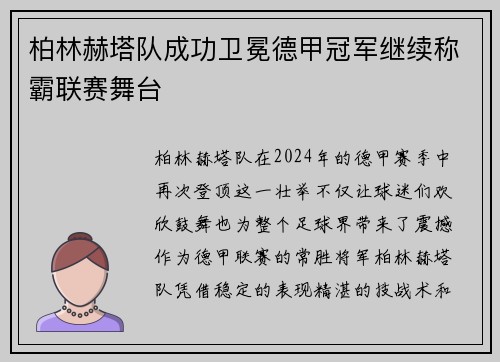 柏林赫塔队成功卫冕德甲冠军继续称霸联赛舞台

柏林赫塔队在2024年的德甲赛季中再次登顶这一壮举不仅让球迷们欢欣鼓舞也为整个足球界带来了震撼作为德甲联赛的常胜将军柏林赫塔队凭借稳定的表现精湛的技战术和